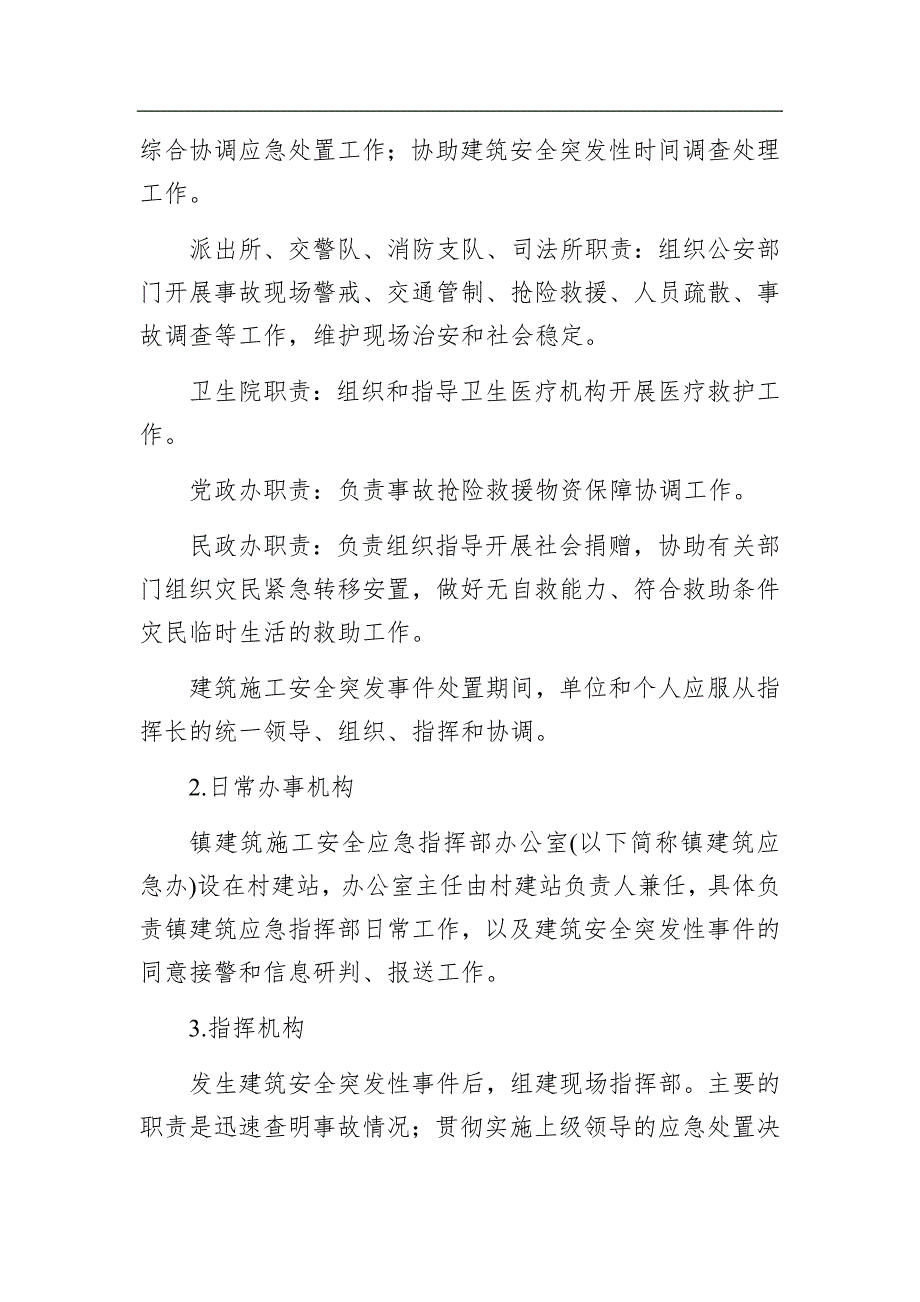 综合协调应急处置工作；协助建筑安全突发性时间调查处理工作。

派出所、交警队、消防支队、司法所职责：组织公安部门开展事故现场警戒、交通管制、抢险救援、人员疏散、事故调查等工作，维护现场治安和社会稳定。

卫生院职责：组织和指导卫生医疗机构开展医疗救护工作。

党政办职责：负责事故抢险救援物资保障协调工作。

民政办职责：负责组织指导开展社会捐赠，协助有关部门组织灾民紧急转移安置，做好无自救能力、符合救助条件灾民临时生活的救助工作。

建筑施工安全突发事件处置期间，单位和个人应服从指挥长的统一领导、组织、指挥和协调。

2.日常办事机构

镇建筑施工安全应急指挥部办公室(以下简称镇建筑应急办)设在村建站，办公室主任由村建站负责人兼任，具体负责镇建筑应急指挥部日常工作，以及建筑安全突发性事件的同意接警和信息研判、报送工作。

3.指挥机构

发生建筑安全突发性事件后，组建现场指挥部。主要的职责是迅速查明事故情况；贯彻实施上级领导的应急处置决